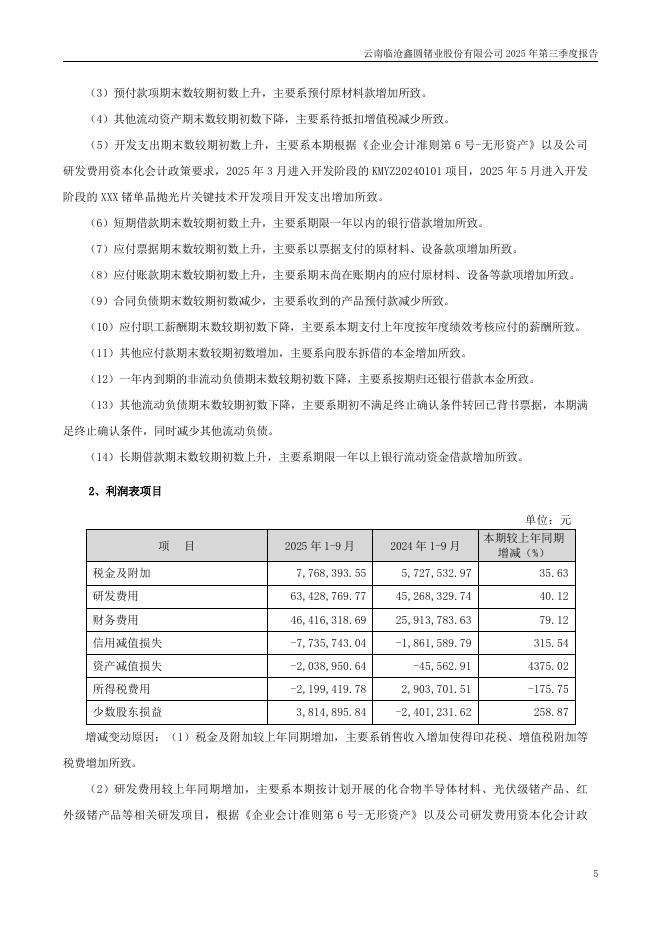 云南临沧鑫圆锗业股份有限公司 2025 年第三季度报告

（3）预付款项期末数较期初数上升，主要系预付原材料款增加所致。

（4）其他流动资产期末数较期初数下降，主要系待抵扣增值税减少所致。

（5）开发支出期末数较期初数上升，主要系本期根据《企业会计准则第 6 号-无形资产》以及公司研发费用资本化会计政策要求，2025 年 3 月进入开发阶段的 KMYZ20240101 项目，2025 年 5 月进入开发阶段的 XXX 锗单晶抛光片关键技术开发项目开发支出增加所致。

（6）短期借款期末数较期初数上升，主要系期限一年以内的银行借款增加所致。

（7）应付票据期末数较期初数上升，主要系以票据支付的原材料、设备款项增加所致。

（8）应付账款期末数较期初数上升，主要系期末尚在账期内的应付原材料、设备等款项增加所致。

（9）合同负债期末数较期初数减少，主要系收到的产品预付款减少所致。

（10）应付职工薪酬期末数较期初数下降，主要系本期支付上年度按年度绩效考核应付的薪酬所致。

（11）其他应付款期末数较期初数增加，主要系向股东拆借的本金增加所致。

（12）一年内到期的非流动负债期末数较期初数下降，主要系按期归还银行借款本金所致。

（13）其他流动负债期末数较期初数下降，主要系期初不满足终止确认条件转回已背书票据，本期满足终止确认条件，同时减少其他流动负债。

（14）长期借款期末数较期初数上升，主要系期限一年以上银行流动资金借款增加所致。

2、利润表项目

单位：元

| 项　目 | 2025 年 1-9 月 | 2024 年 1-9 月 | 本期较上年同期增减（%） |
|---|---|---|---|
| 税金及附加 | 7,768,393.55 | 5,727,532.97 | 35.63 |
| 研发费用 | 63,428,769.77 | 45,268,329.74 | 40.12 |
| 财务费用 | 46,416,318.69 | 25,913,783.63 | 79.12 |
| 信用减值损失 | -7,735,743.04 | -1,861,589.79 | 315.54 |
| 资产减值损失 | -2,038,950.64 | -45,562.91 | 4375.02 |
| 所得税费用 | -2,199,419.78 | 2,903,701.51 | -175.75 |
| 少数股东损益 | 3,814,895.84 | -2,401,231.62 | 258.87 |

增减变动原因：（1）税金及附加较上年同期增加，主要系销售收入增加使得印花税、增值税附加等税费增加所致。

（2）研发费用较上年同期增加，主要系本期按计划开展的化合物半导体材料、光伏级锗产品、红外级锗产品等相关研发项目，根据《企业会计准则第 6 号-无形资产》以及公司研发费用资本化会计政

5